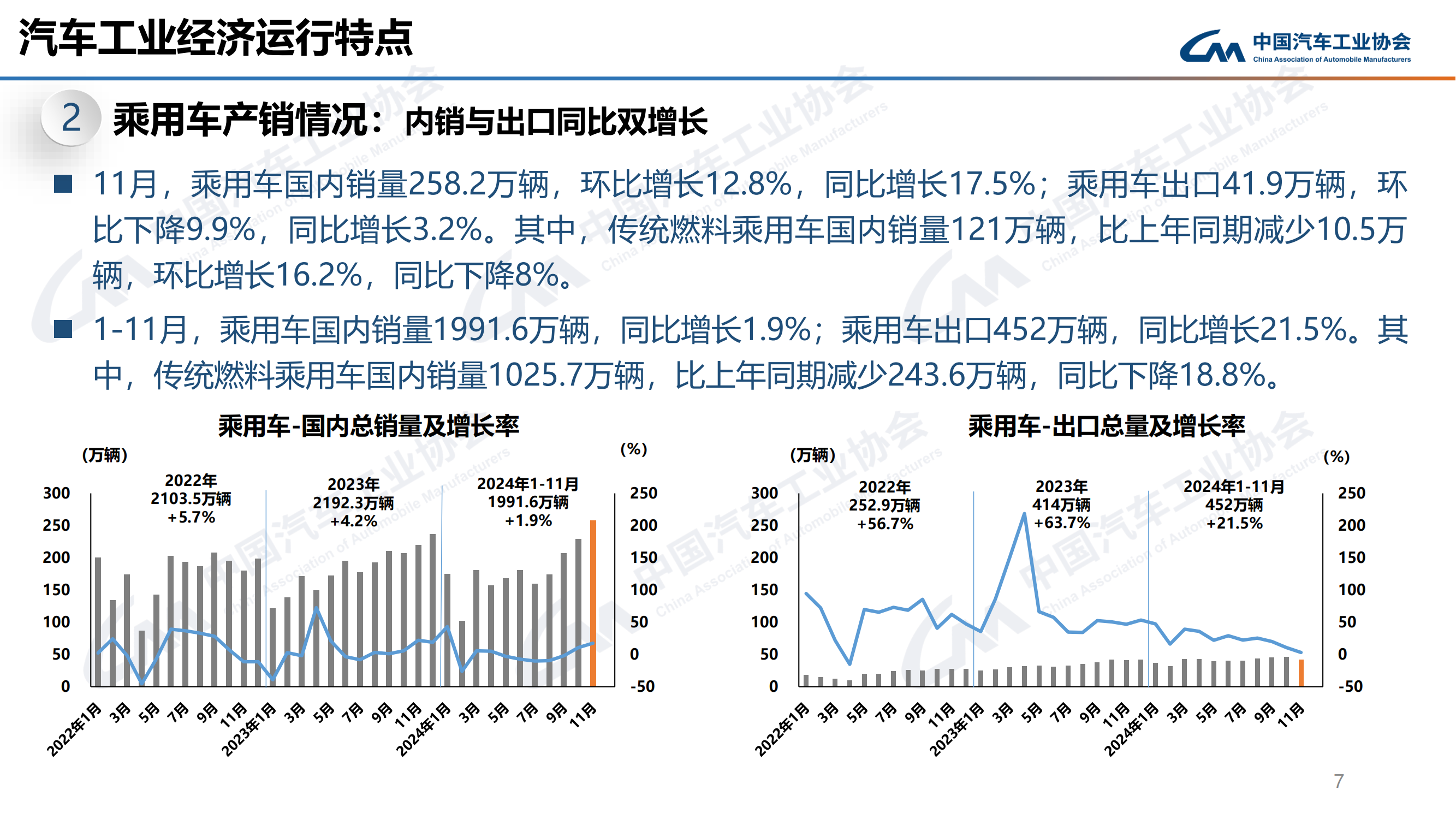 汽车工业经济运行特点

中国汽车工业协会
China Association of Automobile Manufacturers

2 乘用车产销情况：内销与出口同比双增长

■ 11月，乘用车国内销量258.2万辆，环比增长12.8%，同比增长17.5%；乘用车出口41.9万辆，环比下降9.9%，同比增长3.2%。其中，传统燃料乘用车国内销量121万辆，比上年同期减少10.5万辆，环比增长16.2%，同比下降8%。

■ 1-11月，乘用车国内销量1991.6万辆，同比增长1.9%；乘用车出口452万辆，同比增长21.5%。其中，传统燃料乘用车国内销量1025.7万辆，比上年同期减少243.6万辆，同比下降18.8%。

乘用车-国内总销量及增长率

（万辆）
（%）
2022年
2103.5万辆
+5.7%
2023年
2192.3万辆
+4.2%
2024年1-11月
1991.6万辆
+1.9%
300 250 200 150 100 50 0
250 200 150 100 50 0 -50
2022年1月 3月 5月 7月 9月 11月 2023年1月 3月 5月 7月 9月 11月 2024年1月 3月 5月 7月 9月 11月

乘用车-出口总量及增长率

（万辆）
（%）
2022年
252.9万辆
+56.7%
2023年
414万辆
+63.7%
2024年1-11月
452万辆
+21.5%
300 250 200 150 100 50 0
250 200 150 100 50 0 -50
2022年1月 3月 5月 7月 9月 11月 2023年1月 3月 5月 7月 9月 11月 2024年1月 3月 5月 7月 9月 11月

7